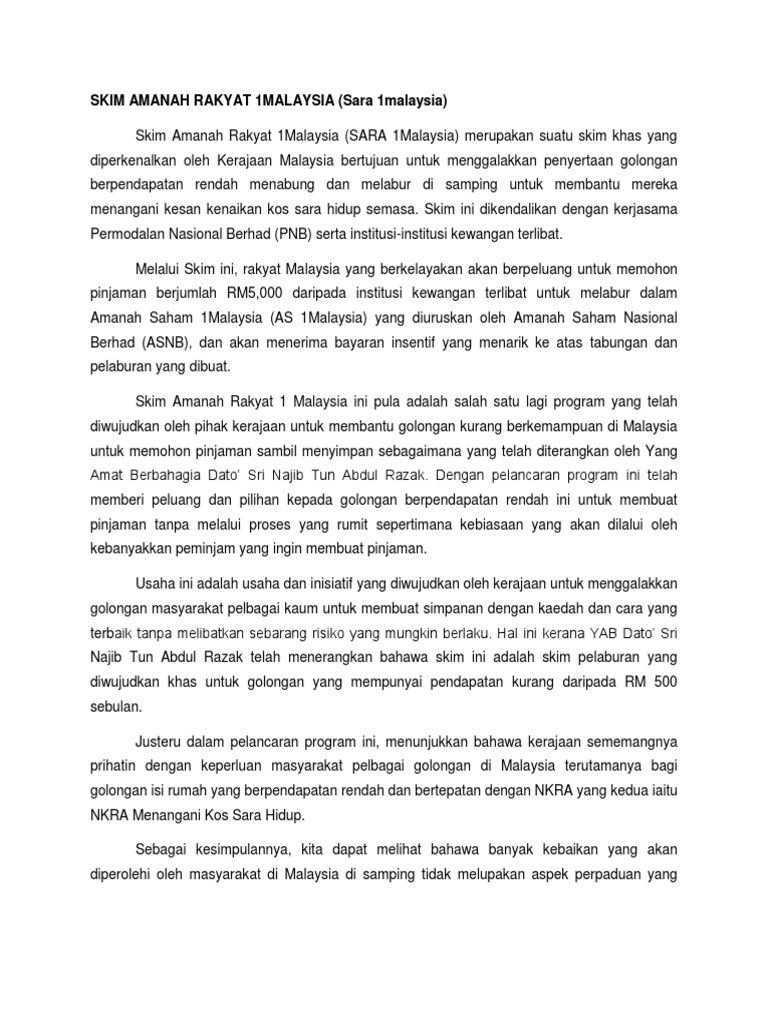 SKIM AMANAH RAKYAT 1MALAYSIA (Sara 1malaysia)

Skim Amanah Rakyat 1Malaysia (SARA 1Malaysia) merupakan suatu skim khas yang diperkenalkan oleh Kerajaan Malaysia bertujuan untuk menggalakkan penyertaan golongan berpendapatan rendah menabung dan melabur di samping untuk membantu mereka menangani kesan kenaikan kos sara hidup semasa. Skim ini dikendalikan dengan kerjasama Permodalan Nasional Berhad (PNB) serta institusi-institusi kewangan terlibat.

Melalui Skim ini, rakyat Malaysia yang berkelayakan akan berpeluang untuk memohon pinjaman berjumlah RM5,000 daripada institusi kewangan terlibat untuk melabur dalam Amanah Saham 1Malaysia (AS 1Malaysia) yang diuruskan oleh Amanah Saham Nasional Berhad (ASNB), dan akan menerima bayaran insentif yang menarik ke atas tabungan dan pelaburan yang dibuat.

Skim Amanah Rakyat 1 Malaysia ini pula adalah salah satu lagi program yang telah diwujudkan oleh pihak kerajaan untuk membantu golongan kurang berkemampuan di Malaysia untuk memohon pinjaman sambil menyimpan sebagaimana yang telah diterangkan oleh Yang Amat Berbahagia Dato' Sri Najib Tun Abdul Razak. Dengan pelancaran program ini telah memberi peluang dan pilihan kepada golongan berpendapatan rendah ini untuk membuat pinjaman tanpa melalui proses yang rumit sepertimana kebiasaan yang akan dilalui oleh kebanyakkan peminjam yang ingin membuat pinjaman.

Usaha ini adalah usaha dan inisiatif yang diwujudkan oleh kerajaan untuk menggalakkan golongan masyarakat pelbagai kaum untuk membuat simpanan dengan kaedah dan cara yang terbaik tanpa melibatkan sebarang risiko yang mungkin berlaku. Hal ini kerana YAB Dato' Sri Najib Tun Abdul Razak telah menerangkan bahawa skim ini adalah skim pelaburan yang diwujudkan khas untuk golongan yang mempunyai pendapatan kurang daripada RM 500 sebulan.

Justeru dalam pelancaran program ini, menunjukkan bahawa kerajaan sememangnya prihatin dengan keperluan masyarakat pelbagai golongan di Malaysia terutamanya bagi golongan isi rumah yang berpendapatan rendah dan bertepatan dengan NKRA yang kedua iaitu NKRA Menangani Kos Sara Hidup.

Sebagai kesimpulannya, kita dapat melihat bahawa banyak kebaikan yang akan diperolehi oleh masyarakat di Malaysia di samping tidak melupakan aspek perpaduan yang